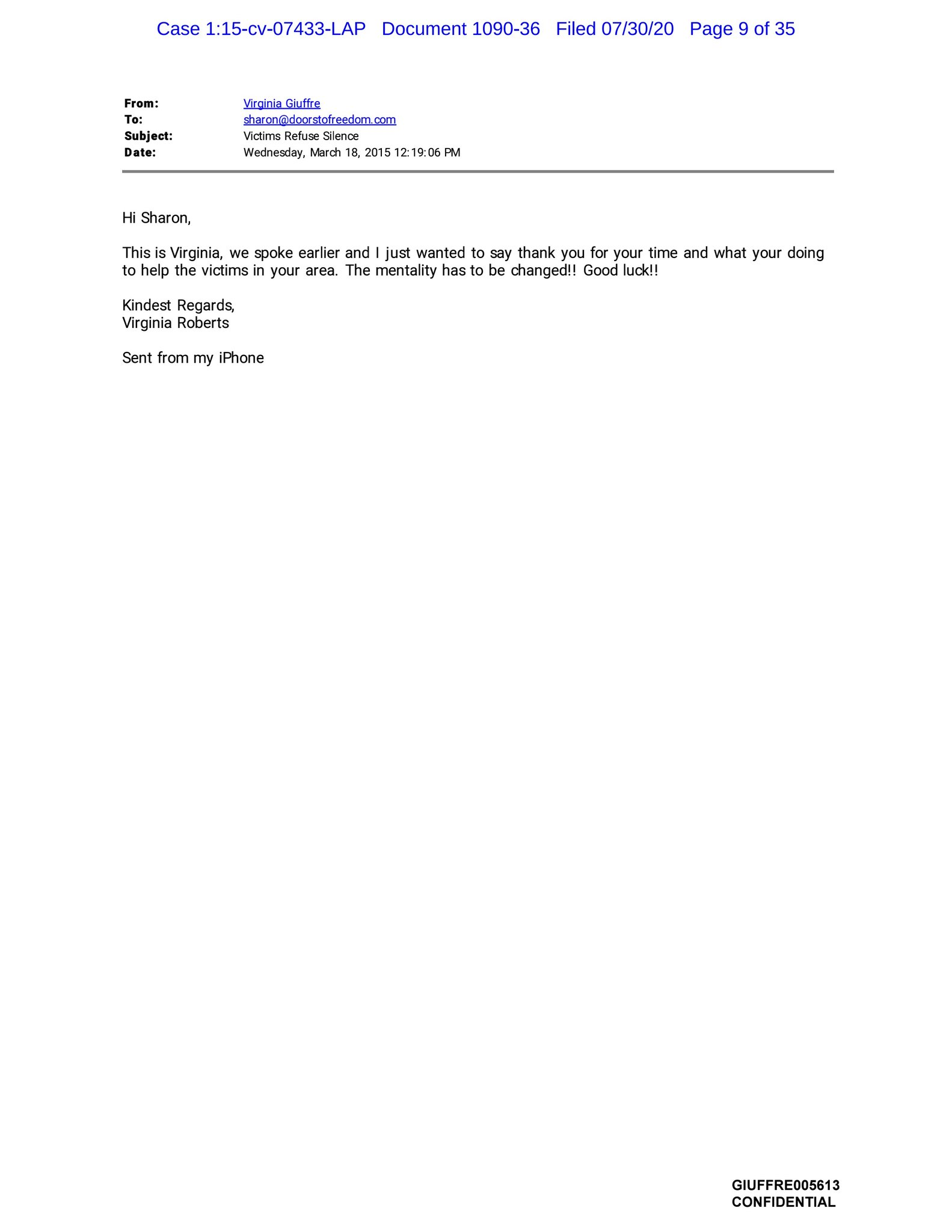 Case 1:15-cv-07433-LAP Document 1090-36 Filed 07/30/20 Page 9 of 35

From: Virginia Giuffre
To: sharon@doorstofreedom.com
Subject: Victims Refuse Silence
Date: Wednesday, March 18, 2015 12:19:06 PM

Hi Sharon,

This is Virginia, we spoke earlier and I just wanted to say thank you for your time and what your doing to help the victims in your area. The mentality has to be changed!! Good luck!!

Kindest Regards,
Virginia Roberts

Sent from my iPhone

GIUFFRE005613
CONFIDENTIAL